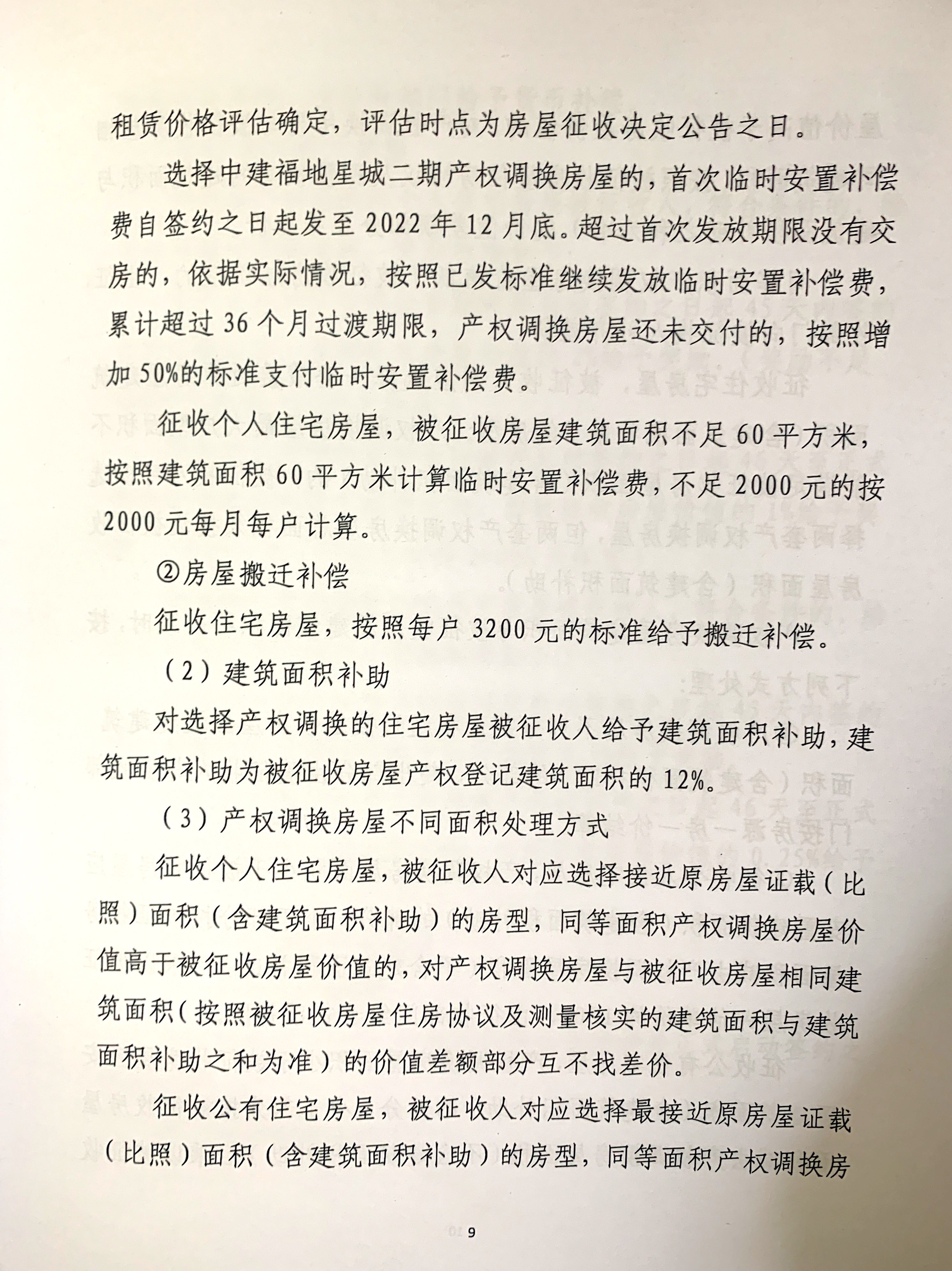 租赁价格评估确定，评估时点为房屋征收决定公告之日。

选择中建福地星城二期产权调换房屋的，首次临时安置补偿费自签约之日起发至2022年12月底。超过首次发放期限没有交房的，依据实际情况，按照已发标准继续发放临时安置补偿费，累计超过36个月过渡期限，产权调换房屋还未交付的，按照增加50%的标准支付临时安置补偿费。

征收个人住宅房屋，被征收房屋建筑面积不足60平方米，按照建筑面积60平方米计算临时安置补偿费，不足2000元的按2000元每月每户计算。

②房屋搬迁补偿

征收住宅房屋，按照每户3200元的标准给予搬迁补偿。

（2）建筑面积补助

对选择产权调换的住宅房屋被征收人给予建筑面积补助，建筑面积补助为被征收房屋产权登记建筑面积的12%。

（3）产权调换房屋不同面积处理方式

征收个人住宅房屋，被征收人对应选择接近原房屋证载（比照）面积（含建筑面积补助）的房型，同等面积产权调换房屋价值高于被征收房屋价值的，对产权调换房屋与被征收房屋相同建筑面积（按照被征收房屋住房协议及测量核实的建筑面积与建筑面积补助之和为准）的价值差额部分互不找差价。

征收公有住宅房屋，被征收人对应选择最接近原房屋证载（比照）面积（含建筑面积补助）的房型，同等面积产权调换房

9